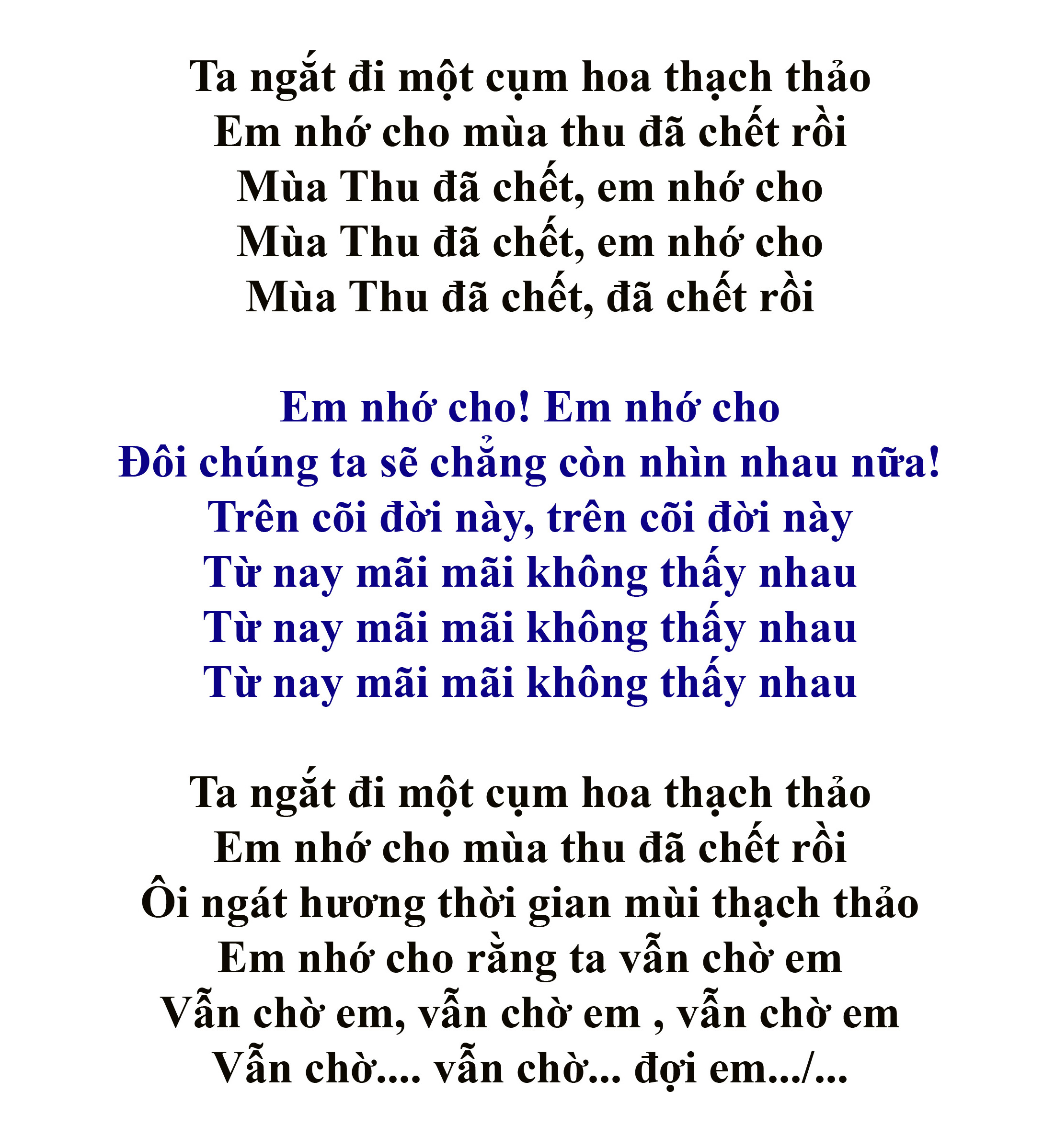 Ta ngắt đi một cụm hoa thạch thảo
Em nhớ cho mùa thu đã chết rồi
Mùa Thu đã chết, em nhớ cho
Mùa Thu đã chết, em nhớ cho
Mùa Thu đã chết, đã chết rồi

Em nhớ cho! Em nhớ cho
Đôi chúng ta sẽ chẳng còn nhìn nhau nữa!
Trên cõi đời này, trên cõi đời này
Từ nay mãi mãi không thấy nhau
Từ nay mãi mãi không thấy nhau
Từ nay mãi mãi không thấy nhau

Ta ngắt đi một cụm hoa thạch thảo
Em nhớ cho mùa thu đã chết rồi
Ôi ngát hương thời gian mùi thạch thảo
Em nhớ cho rằng ta vẫn chờ em
Vẫn chờ em, vẫn chờ em , vẫn chờ em
Vẫn chờ.... vẫn chờ... đợi em.../...